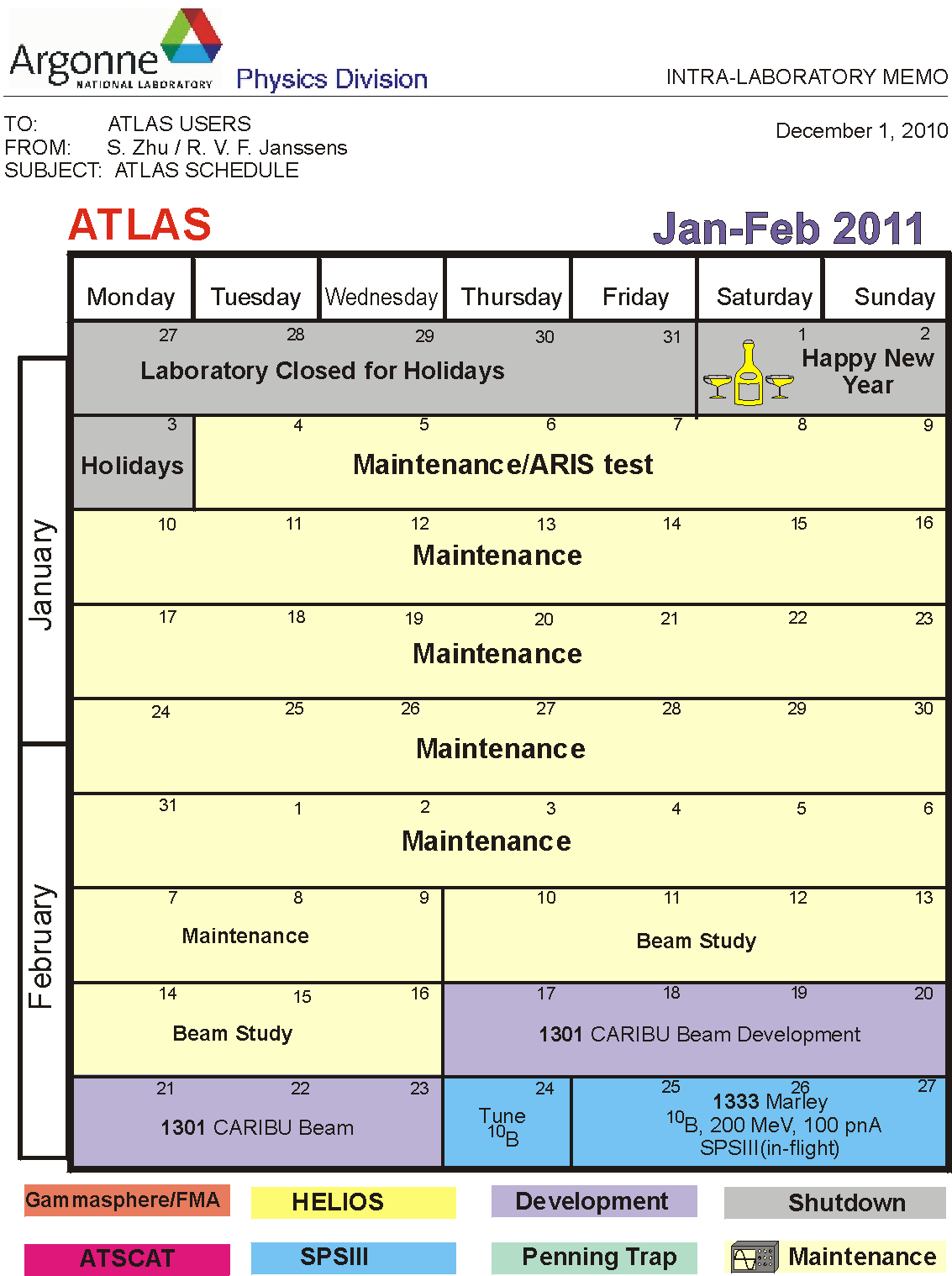 Argonne NATIONAL LABORATORY Physics Division

INTRA-LABORATORY MEMO

TO: ATLAS USERS
FROM: S. Zhu / R. V. F. Janssens
SUBJECT: ATLAS SCHEDULE

December 1, 2010

ATLAS

Jan-Feb 2011

January

February

| Monday | Tuesday | Wednesday | Thursday | Friday | Saturday | Sunday |
|---|---|---|---|---|---|---|
| 27 Laboratory Closed for Holidays | 28 | 29 | 30 | 31 | 1 Happy New Year | 2 |
| 3 Holidays | 4 Maintenance/ARIS test | 5 | 6 | 7 | 8 | 9 |
| 10 Maintenance | 11 | 12 | 13 | 14 | 15 | 16 |
| 17 Maintenance | 18 | 19 | 20 | 21 | 22 | 23 |
| 24 Maintenance | 25 | 26 | 27 | 28 | 29 | 30 |
| 31 Maintenance | 1 | 2 | 3 | 4 | 5 | 6 |
| 7 Maintenance | 8 | 9 | 10 Beam Study | 11 | 12 | 13 |
| 14 Beam Study | 15 | 16 | 17 1301 CARIBU Beam Development | 18 | 19 | 20 |
| 21 1301 CARIBU Beam | 22 | 23 | 24 Tune $^{10}B$ | 25 1333 Marley $^{10}B$, 200 MeV, 100 pnA SPSIII(in-flight) | 26 | 27 |

Gammasphere/FMA
HELIOS
Development
Shutdown
ATSCAT
SPSIII
Penning Trap
Maintenance